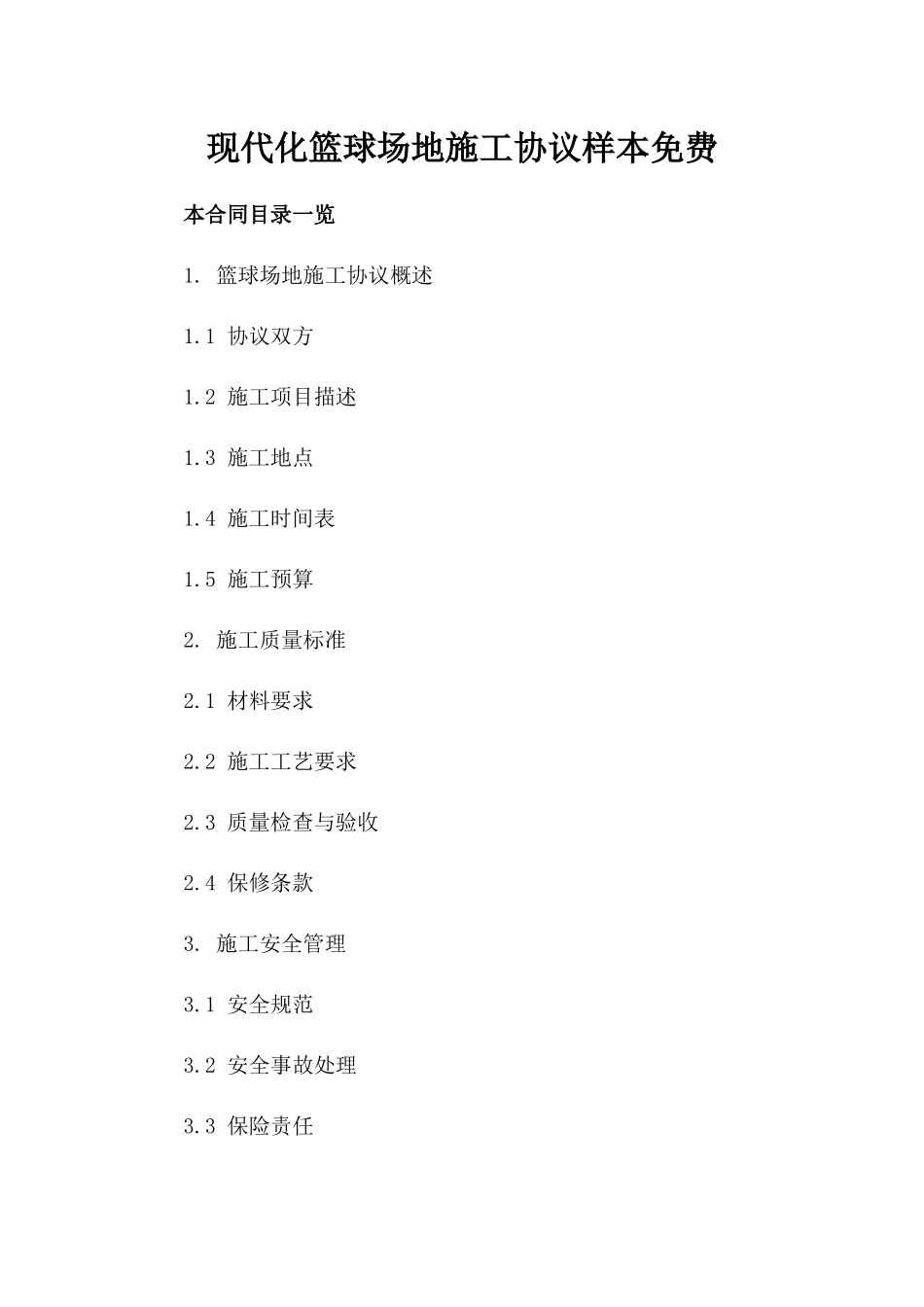 现代化篮球场地施工协议样本免费

本合同目录一览

1. 篮球场地施工协议概述

1.1 协议双方

1.2 施工项目描述

1.3 施工地点

1.4 施工时间表

1.5 施工预算

2. 施工质量标准

2.1 材料要求

2.2 施工工艺要求

2.3 质量检查与验收

2.4 保修条款

3. 施工安全管理

3.1 安全规范

3.2 安全事故处理

3.3 保险责任